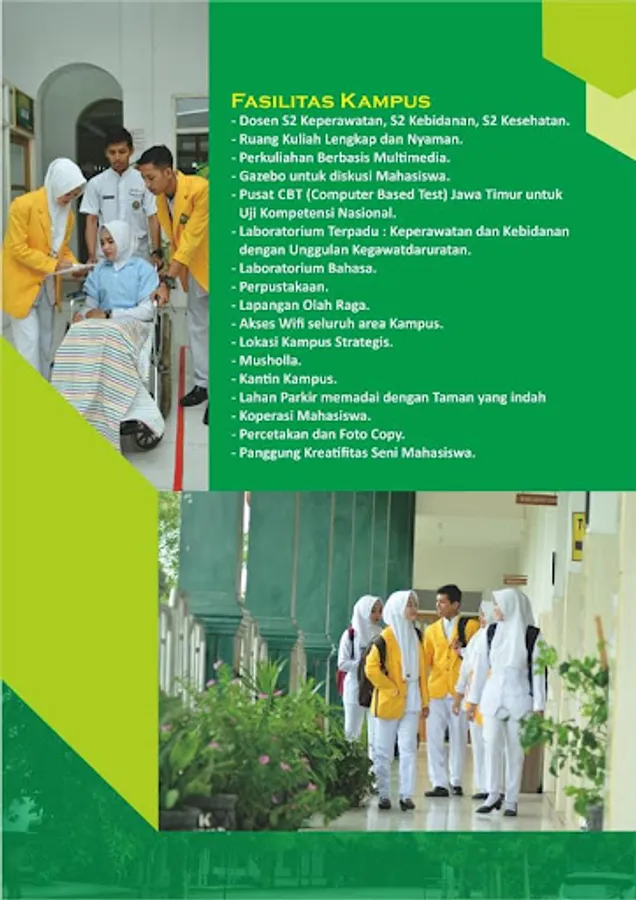 FASILITAS KAMPUS
- Dosen S2 Keperawatan, S2 Kebidanan, S2 Kesehatan.
- Ruang Kuliah Lengkap dan Nyaman.
- Perkuliahan Berbasis Multimedia.
- Gazebo untuk diskusi Mahasiswa.
- Pusat CBT (Computer Based Test) Jawa Timur untuk Uji Kompetensi Nasional.
- Laboratorium Terpadu : Keperawatan dan Kebidanan dengan Unggulan Kegawatdaruratan.
- Laboratorium Bahasa.
- Perpustakaan.
- Lapangan Olah Raga.
- Akses Wifi seluruh area Kampus.
- Lokasi Kampus Strategis.
- Musholla.
- Kantin Kampus.
- Lahan Parkir memadai dengan Taman yang indah
- Koperasi Mahasiswa.
- Percetakan dan Foto Copy.
- Panggung Kreatifitas Seni Mahasiswa.